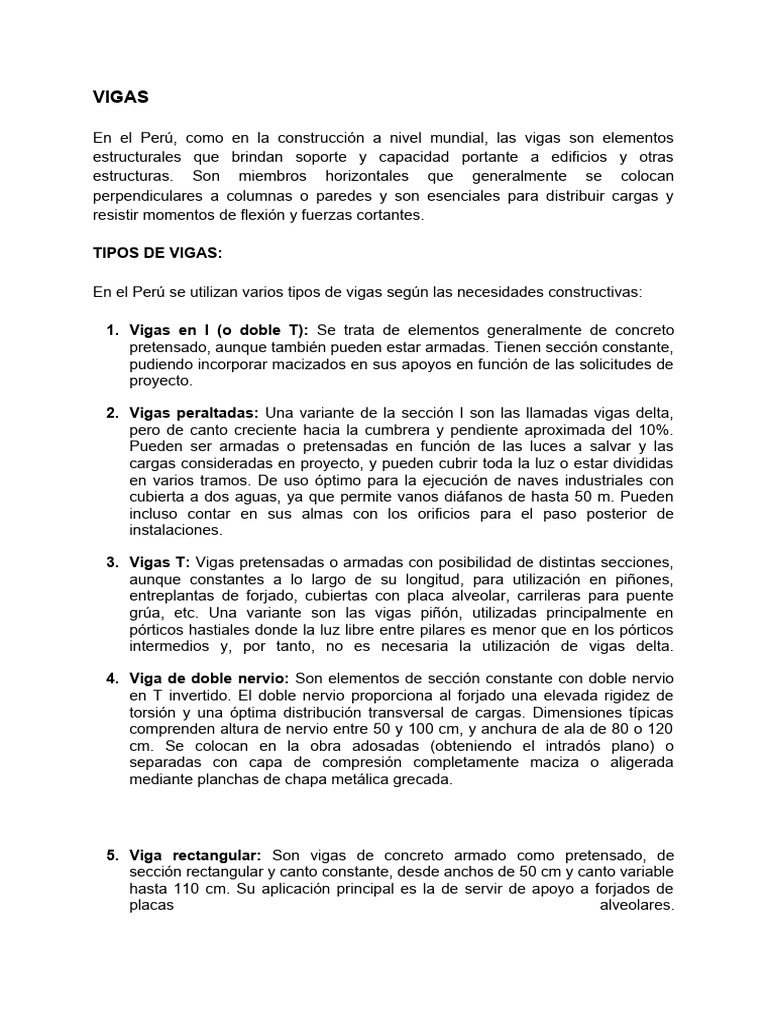 VIGAS

En el Perú, como en la construcción a nivel mundial, las vigas son elementos estructurales que brindan soporte y capacidad portante a edificios y otras estructuras. Son miembros horizontales que generalmente se colocan perpendiculares a columnas o paredes y son esenciales para distribuir cargas y resistir momentos de flexión y fuerzas cortantes.

TIPOS DE VIGAS:

En el Perú se utilizan varios tipos de vigas según las necesidades constructivas:

1. Vigas en I (o doble T): Se trata de elementos generalmente de concreto pretensado, aunque también pueden estar armadas. Tienen sección constante, pudiendo incorporar macizados en sus apoyos en función de las solicitudes de proyecto.

2. Vigas peraltadas: Una variante de la sección I son las llamadas vigas delta, pero de canto creciente hacia la cumbrera y pendiente aproximada del 10%. Pueden ser armadas o pretensadas en función de las luces a salvar y las cargas consideradas en proyecto, y pueden cubrir toda la luz o estar divididas en varios tramos. De uso óptimo para la ejecución de naves industriales con cubierta a dos aguas, ya que permite vanos diáfanos de hasta 50 m. Pueden incluso contar en sus almas con los orificios para el paso posterior de instalaciones.

3. Vigas T: Vigas pretensadas o armadas con posibilidad de distintas secciones, aunque constantes a lo largo de su longitud, para utilización en piñones, entreplantas de forjado, cubiertas con placa alveolar, carrileras para puente grúa, etc. Una variante son las vigas piñón, utilizadas principalmente en pórticos hastiales donde la luz libre entre pilares es menor que en los pórticos intermedios y, por tanto, no es necesaria la utilización de vigas delta.

4. Viga de doble nervio: Son elementos de sección constante con doble nervio en T invertido. El doble nervio proporciona al forjado una elevada rigidez de torsión y una óptima distribución transversal de cargas. Dimensiones típicas comprenden altura de nervio entre 50 y 100 cm, y anchura de ala de 80 o 120 cm. Se colocan en la obra adosadas (obteniendo el intradós plano) o separadas con capa de compresión completamente maciza o aligerada mediante planchas de chapa metálica grecada.

5. Viga rectangular: Son vigas de concreto armado como pretensado, de sección rectangular y canto constante, desde anchos de 50 cm y canto variable hasta 110 cm. Su aplicación principal es la de servir de apoyo a forjados de placas alveolares.